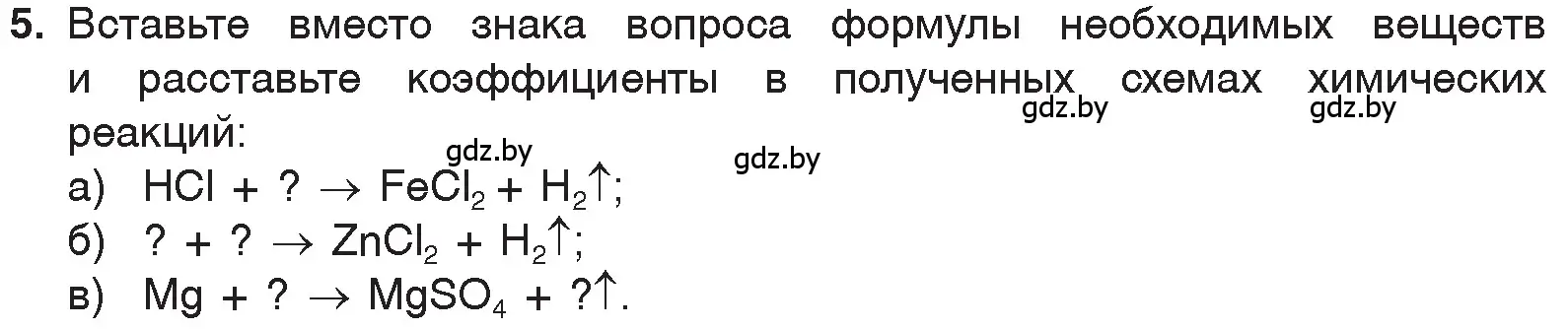 5. Вставьте вместо знака вопроса формулы необходимых веществ и расставьте коэффициенты в полученных схемах химических реакций:

gdz.by gdz.by gdz.by gdz.by

а) $HCl + ? \rightarrow FeCl_2 + H_2\uparrow$;

б) $? + ? \rightarrow ZnCl_2 + H_2\uparrow$;

в) $Mg + ? \rightarrow MgSO_4 + ?\uparrow$.